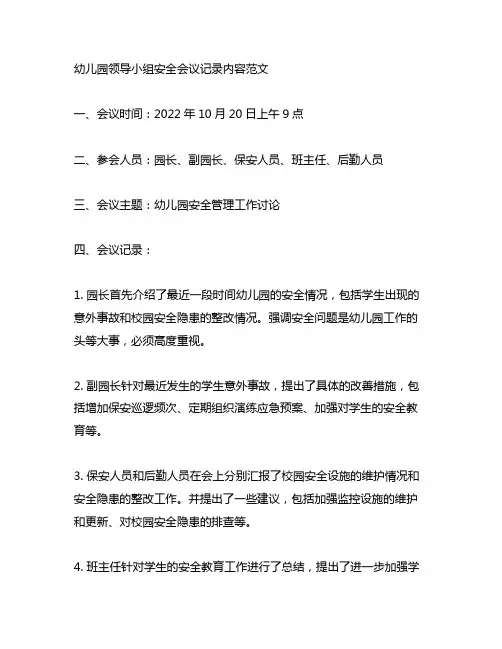 幼儿园领导小组安全会议记录内容范文

一、会议时间：2022 年 10 月 20 日上午 9 点

二、参会人员：园长、副园长、保安人员、班主任、后勤人员

三、会议主题：幼儿园安全管理工作讨论

四、会议记录：

1. 园长首先介绍了最近一段时间幼儿园的安全情况，包括学生出现的意外事故和校园安全隐患的整改情况。强调安全问题是幼儿园工作的头等大事，必须高度重视。

2. 副园长针对最近发生的学生意外事故，提出了具体的改善措施，包括增加保安巡逻频次、定期组织演练应急预案、加强对学生的安全教育等。

3. 保安人员和后勤人员在会上分别汇报了校园安全设施的维护情况和安全隐患的整改工作。并提出了一些建议，包括加强监控设施的维护和更新、对校园安全隐患的排查等。

4. 班主任针对学生的安全教育工作进行了总结，提出了进一步加强学